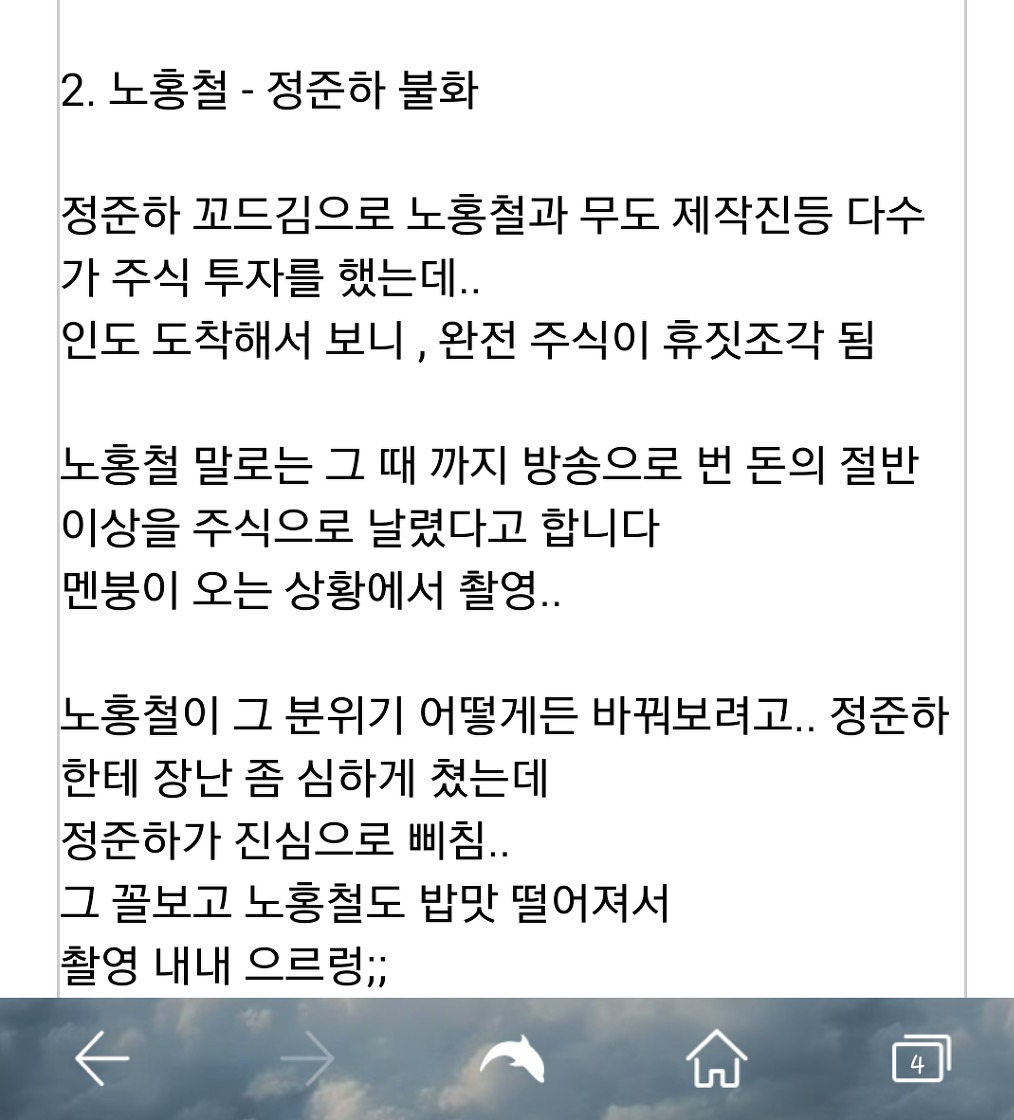 2. 노홍철 - 정준하 불화

정준하 꼬드김으로 노홍철과 무도 제작진등 다수가 주식 투자를 했는데..
인도 도착해서 보니 , 완전 주식이 휴짓조각 됨

노홍철 말로는 그 때 까지 방송으로 번 돈의 절반 이상을 주식으로 날렸다고 합니다
멘붕이 오는 상황에서 촬영..

노홍철이 그 분위기 어떻게든 바꿔보려고.. 정준하한테 장난 좀 심하게 쳤는데
정준하가 진심으로 삐침..
그 꼴보고 노홍철도 밥맛 떨어져서
촬영 내내 으르렁;;

4